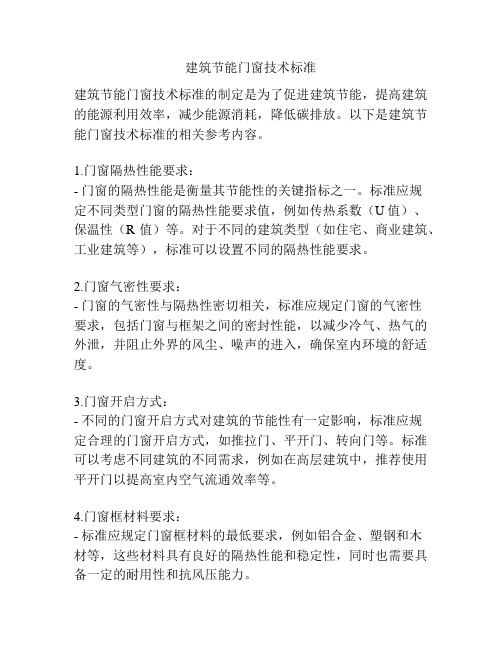 建筑节能门窗技术标准

建筑节能门窗技术标准的制定是为了促进建筑节能，提高建筑的能源利用效率，减少能源消耗，降低碳排放。以下是建筑节能门窗技术标准的相关参考内容。

1.门窗隔热性能要求：
- 门窗的隔热性能是衡量其节能性的关键指标之一。标准应规定不同类型门窗的隔热性能要求值，例如传热系数（U 值）、保温性（R 值）等。对于不同的建筑类型（如住宅、商业建筑、工业建筑等），标准可以设置不同的隔热性能要求。

2.门窗气密性要求：
- 门窗的气密性与隔热性密切相关，标准应规定门窗的气密性要求，包括门窗与框架之间的密封性能，以减少冷气、热气的外泄，并阻止外界的风尘、噪声的进入，确保室内环境的舒适度。

3.门窗开启方式：
- 不同的门窗开启方式对建筑的节能性有一定影响，标准应规定合理的门窗开启方式，如推拉门、平开门、转向门等。标准可以考虑不同建筑的不同需求，例如在高层建筑中，推荐使用平开门以提高室内空气流通效率等。

4.门窗框材料要求：
- 标准应规定门窗框材料的最低要求，例如铝合金、塑钢和木材等，这些材料具有良好的隔热性能和稳定性，同时也需要具备一定的耐用性和抗风压能力。